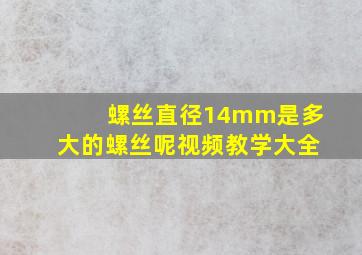 螺丝直径14mm是多大的螺丝呢视频教学大全